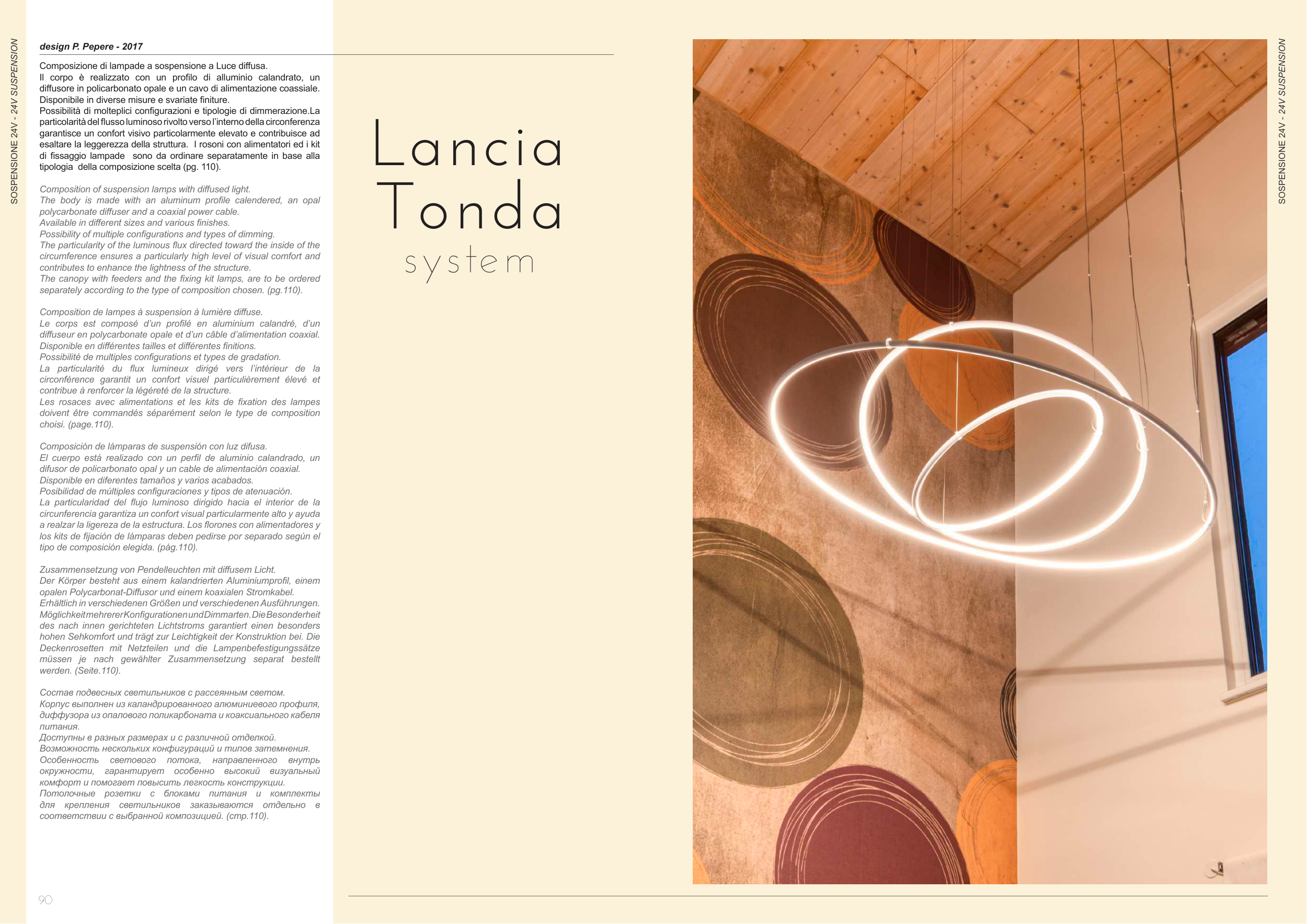 SOSPENSIONE 24V - 24V SUSPENSION

design P. Pepere - 2017

Composizione di lampade a sospensione a Luce diffusa.
Il corpo è realizzato con un profilo di alluminio calandrato, un diffusore in policarbonato opale e un cavo di alimentazione coassiale.
Disponibile in diverse misure e svariate finiture.
Possibilità di molteplici configurazioni e tipologie di dimmerazione.La particolarità del flusso luminoso rivolto verso l'interno della circonferenza garantisce un confort visivo particolarmente elevato e contribuisce ad esaltare la leggerezza della struttura. I rosoni con alimentatori ed i kit di fissaggio lampade sono da ordinare separatamente in base alla tipologia della composizione scelta (pg. 110).

Composition of suspension lamps with diffused light.
The body is made with an aluminum profile calendered, an opal polycarbonate diffuser and a coaxial power cable.
Available in different sizes and various finishes.
Possibility of multiple configurations and types of dimming.
The particularity of the luminous flux directed toward the inside of the circumference ensures a particularly high level of visual comfort and contributes to enhance the lightness of the structure.
The canopy with feeders and the fixing kit lamps, are to be ordered separately according to the type of composition chosen. (pg.110).

Composition de lampes à suspension à lumière diffuse.
Le corps est composé d'un profilé en aluminium calandré, d'un diffuseur en polycarbonate opale et d'un câble d'alimentation coaxial.
Disponible en différentes tailles et différentes finitions.
Possibilité de multiples configurations et types de gradation.
La particularité du flux lumineux dirigé vers l'intérieur de la circonférence garantit un confort visuel particulièrement élevé et contribue à renforcer la légèreté de la structure.
Les rosaces avec alimentations et les kits de fixation des lampes doivent être commandés séparément selon le type de composition choisi. (page.110).

Composición de lámparas de suspensión con luz difusa.
El cuerpo está realizado con un perfil de aluminio calandrado, un difusor de policarbonato opal y un cable de alimentación coaxial.
Disponible en diferentes tamaños y varios acabados.
Posibilidad de múltiples configuraciones y tipos de atenuación.
La particularidad del flujo luminoso dirigido hacia el interior de la circunferencia garantiza un confort visual particularmente alto y ayuda a realzar la ligereza de la estructura. Los florones con alimentadores y los kits de fijación de lámparas deben pedirse por separado según el tipo de composición elegida. (pág.110).

Zusammensetzung von Pendelleuchten mit diffusem Licht.
Der Körper besteht aus einem kalandrierten Aluminiumprofil, einem opalen Polycarbonat-Diffusor und einem koaxialen Stromkabel.
Erhältlich in verschiedenen Größen und verschiedenen Ausführungen.
Möglichkeit mehrerer Konfigurationen und Dimmarten. Die Besonderheit des nach innen gerichteten Lichtstroms garantiert einen besonders hohen Sehkomfort und trägt zur Leichtigkeit der Konstruktion bei. Die Deckenrosetten mit Netzteilen und die Lampenbefestigungssätze müssen je nach gewählter Zusammensetzung separat bestellt werden. (Seite.110).

Состав подвесных светильников с рассеянным светом.
Корпус выполнен из каландрированного алюминиевого профиля, диффузора из опалового поликарбоната и коаксиального кабеля питания.
Доступны в разных размерах и с различной отделкой.
Возможность нескольких конфигураций и типов затемнения.
Особенность светового потока, направленного внутрь окружности, гарантирует особенно высокий визуальный комфорт и помогает повысить легкость конструкции.
Потолочные розетки с блоками питания и комплекты для крепления светильников заказываются отдельно в соответствии с выбранной композицией. (стр.110).

90

Lancia
Tonda
system

SOSPENSIONE 24V - 24V SUSPENSION